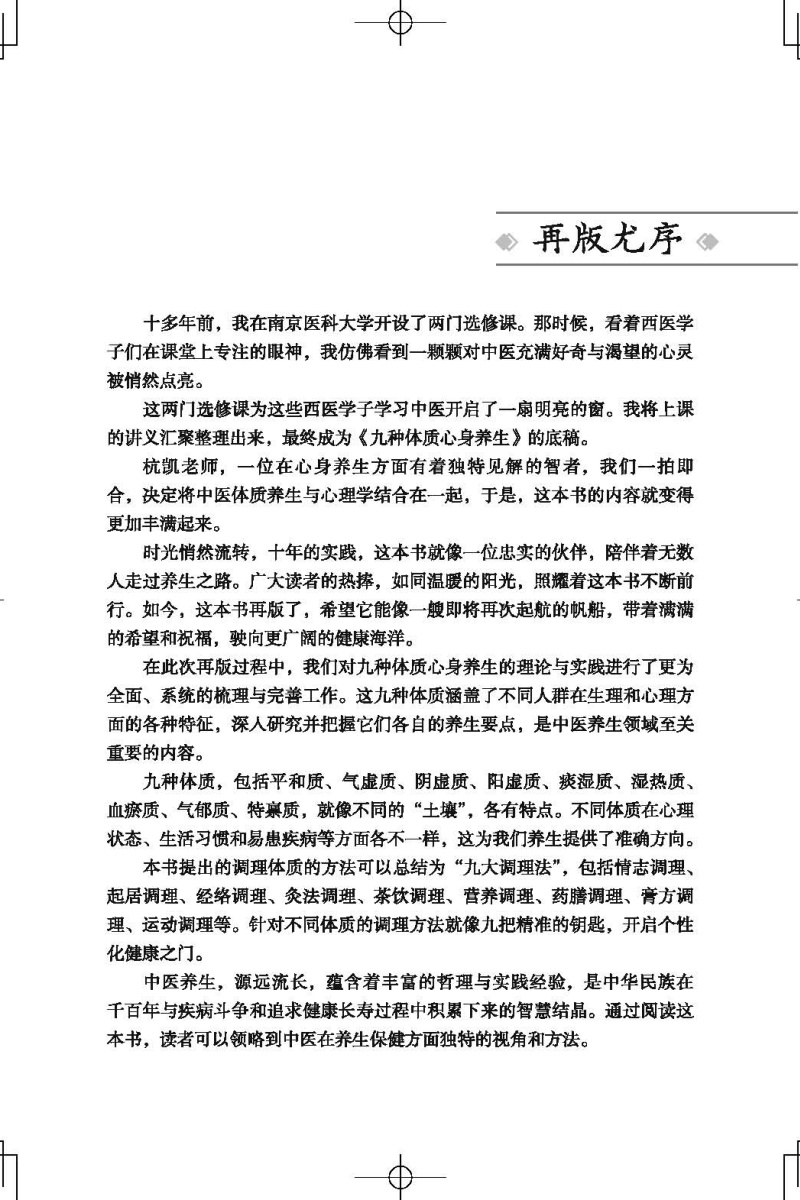 再版尤序

十多年前，我在南京医科大学开设了两门选修课。那时候，看着西医学子们在课堂上专注的眼神，我仿佛看到一颗颗对中医充满好奇与渴望的心灵被悄然点亮。

这两门选修课为这些西医学子学习中医开启了一扇明亮的窗。我将上课的讲义汇聚整理出来，最终成为《九种体质心身养生》的底稿。

杭凯老师，一位在心身养生方面有着独特见解的智者，我们一拍即合，决定将中医体质养生与心理学结合在一起，于是，这本书的内容就变得更加丰满起来。

时光悄然流转，十年的实践，这本书就像一位忠实的伙伴，陪伴着无数人走过养生之路。广大读者的热捧，如同温暖的阳光，照耀着这本书不断前行。如今，这本书再版了，希望它能像一艘即将再次起航的帆船，带着满满的希望和祝福，驶向更广阔的健康海洋。

在此次再版过程中，我们对九种体质心身养生的理论与实践进行了更为全面、系统的梳理与完善工作。这九种体质涵盖了不同人群在生理和心理方面的各种特征，深入研究并把握它们各自的养生要点，是中医养生领域至关重要的内容。

九种体质，包括平和质、气虚质、阴虚质、阳虚质、痰湿质、湿热质、血瘀质、气郁质、特禀质，就像不同的“土壤”，各有特点。不同体质在心理状态、生活习惯和易患疾病等方面各不一样，这为我们养生提供了准确方向。

本书提出的调理体质的方法可以总结为“九大调理法”，包括情志调理、起居调理、经络调理、灸法调理、茶饮调理、营养调理、药膳调理、膏方调理、运动调理等。针对不同体质的调理方法就像九把精准的钥匙，开启个性化健康之门。

中医养生，源远流长，蕴含着丰富的哲理与实践经验，是中华民族在千百年与疾病斗争和追求健康长寿过程中积累下来的智慧结晶。通过阅读这本书，读者可以领略到中医在养生保健方面独特的视角和方法。